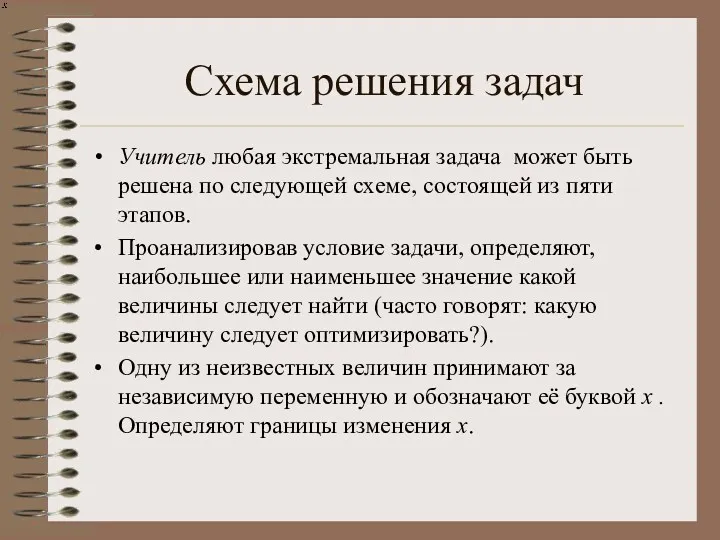 x

Схема решения задач

• Учитель любая экстремальная задача может быть решена по следующей схеме, состоящей из пяти этапов.

• Проанализировав условие задачи, определяют, наибольшее или наименьшее значение какой величины следует найти (часто говорят: какую величину следует оптимизировать?).

• Одну из неизвестных величин принимают за независимую переменную и обозначают её буквой $x$ . Определяют границы изменения $x$.